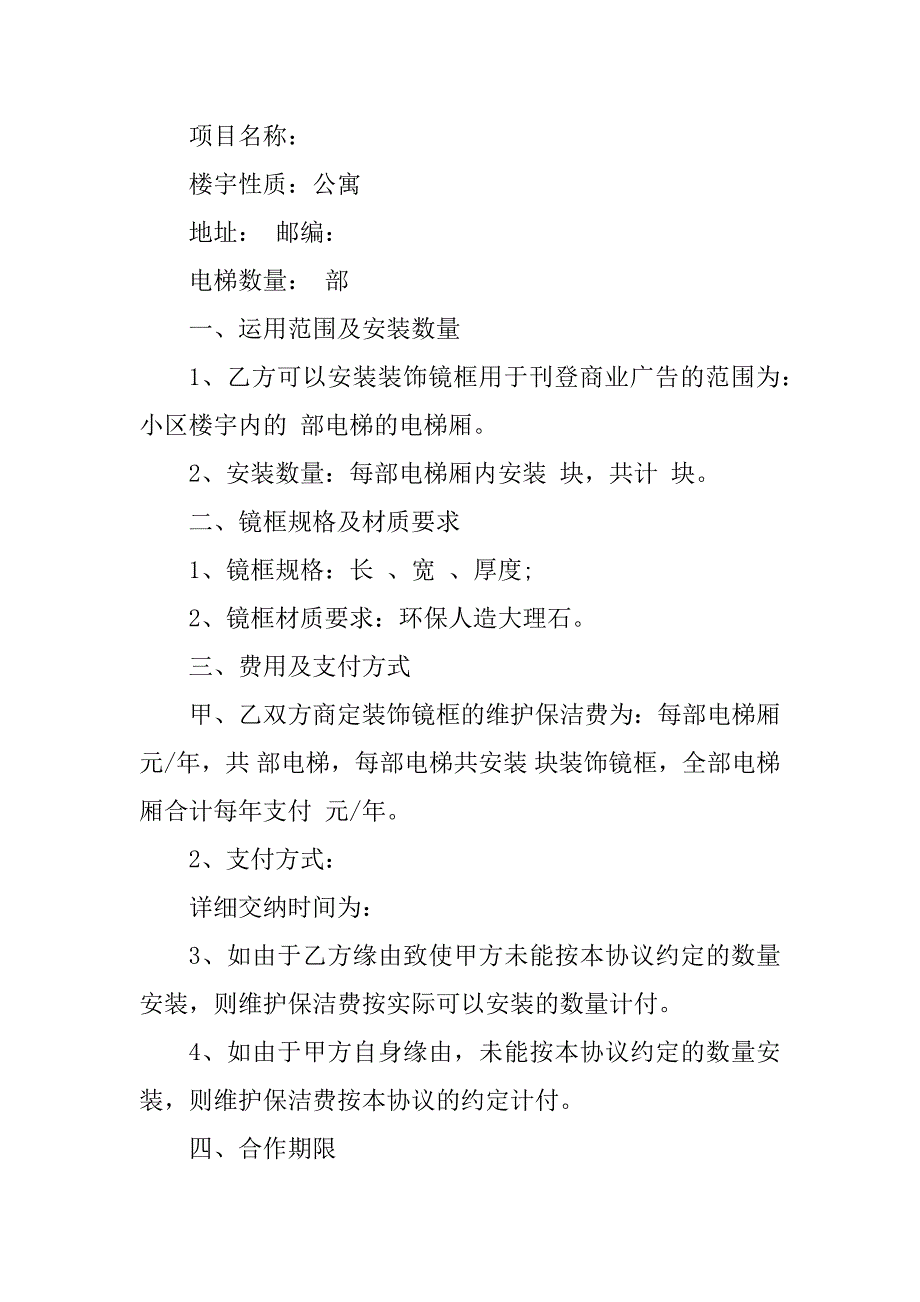 项目名称：

楼宇性质：公寓

地址：　邮编：

电梯数量：　部

一、运用范围及安装数量

1、乙方可以安装装饰镜框用于刊登商业广告的范围为：小区楼宇内的 部电梯的电梯厢。

2、安装数量：每部电梯厢内安装 块，共计 块。

二、镜框规格及材质要求

1、镜框规格：长 、宽 、厚度;

2、镜框材质要求：环保人造大理石。

三、费用及支付方式

甲、乙双方商定装饰镜框的维护保洁费为：每部电梯厢 元/年，共 部电梯，每部电梯共安装 块装饰镜框，全部电梯厢合计每年支付 元/年。

2、支付方式：

详细交纳时间为：

3、如由于乙方缘由致使甲方未能按本协议约定的数量安装，则维护保洁费按实际可以安装的数量计付。

4、如由于甲方自身缘由，未能按本协议约定的数量安装，则维护保洁费按本协议的约定计付。

四、合作期限